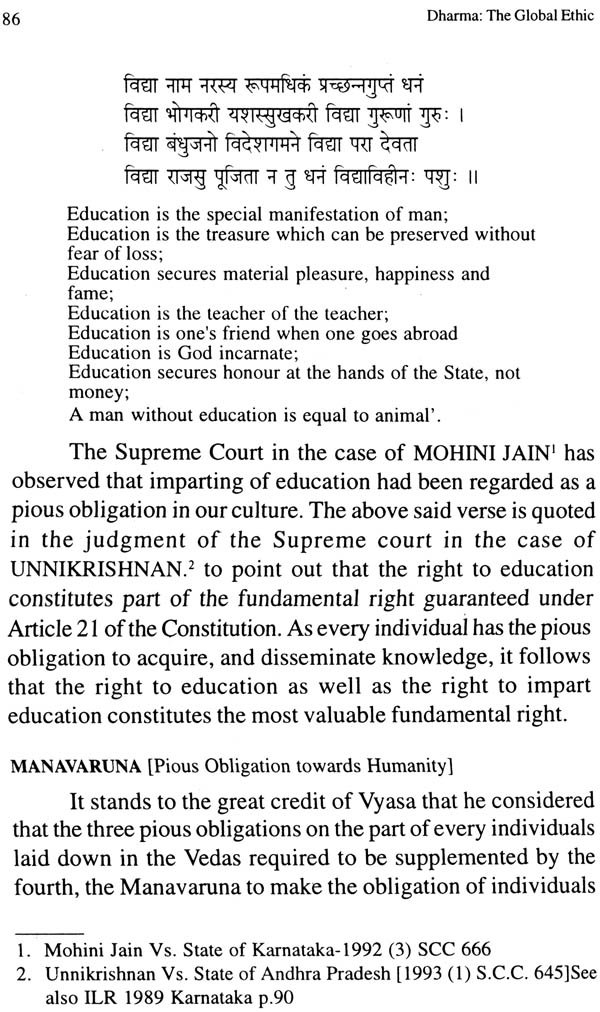 86 Dharma: The Global Ethic

विद्या नाम नरस्य रूपमधिकं प्रच्छन्नगुप्तं धनं
विद्या भोगकरी यशस्सुखकरी विद्या गुरूणां गुरुः ।
विद्या बंधुजनो विदेशगमने विद्या परा देवता
विद्या राजसु पूजिता न तु धनं विद्याविहीनः पशुः ॥

Education is the special manifestation of man;
Education is the treasure which can be preserved without fear of loss;
Education secures material pleasure, happiness and fame;
Education is the teacher of the teacher;
Education is one's friend when one goes abroad
Education is God incarnate;
Education secures honour at the hands of the State, not money;
A man without education is equal to animal'.

The Supreme Court in the case of MOHINI JAIN$^1$ has observed that imparting of education had been regarded as a pious obligation in our culture. The above said verse is quoted in the judgment of the Supreme court in the case of UNNIKRISHNAN.$^2$ to point out that the right to education constitutes part of the fundamental right guaranteed under Article 21 of the Constitution. As every individual has the pious obligation to acquire, and disseminate knowledge, it follows that the right to education as well as the right to impart education constitutes the most valuable fundamental right.

MANAVARUNA [Pious Obligation towards Humanity]

It stands to the great credit of Vyasa that he considered that the three pious obligations on the part of every individuals laid down in the Vedas required to be supplemented by the fourth, the Manavaruna to make the obligation of individuals

1. Mohini Jain Vs. State of Karnataka-1992 (3) SCC 666
2. Unnikrishnan Vs. State of Andhra Pradesh [1993 (1) S.C.C. 645]See also ILR 1989 Karnataka p.90